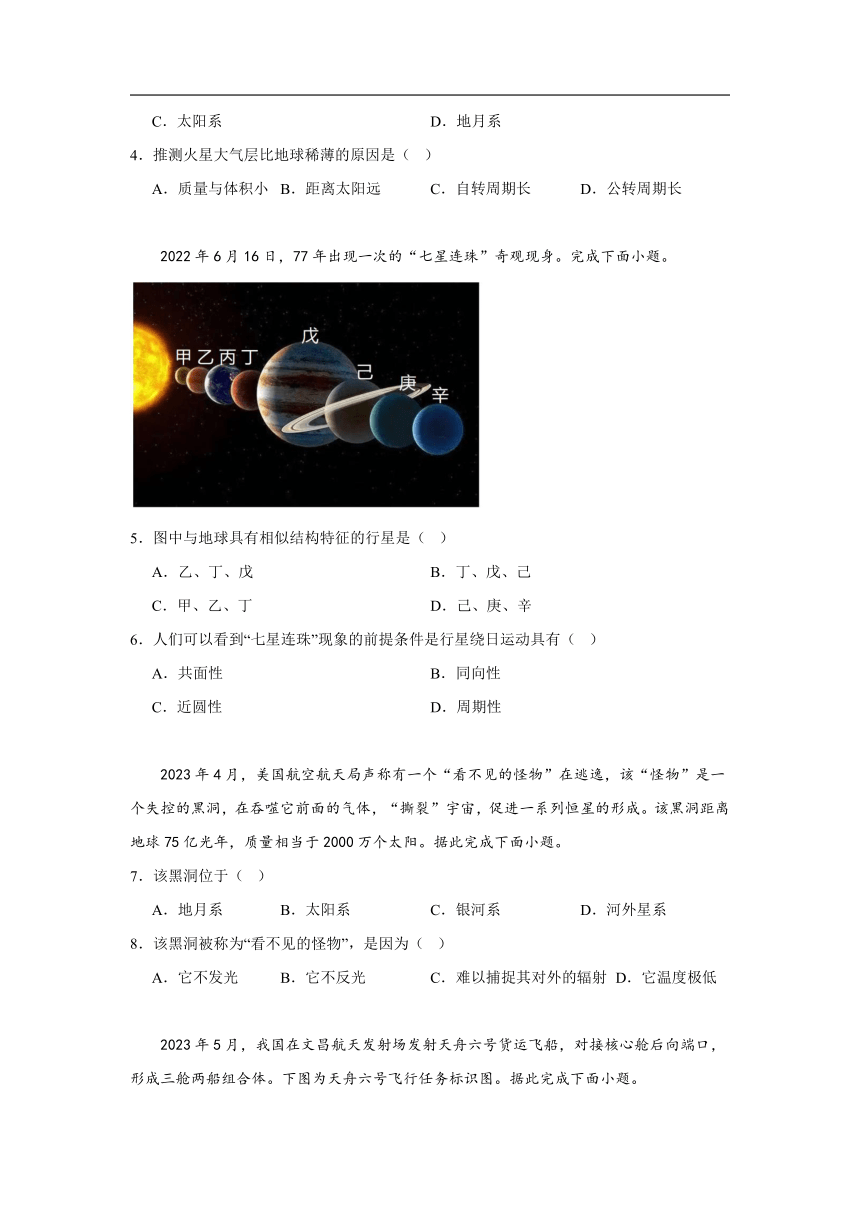 C．太阳系　　　　　　　　　　　　　　D．地月系

4．推测火星大气层比地球稀薄的原因是（　）

A．质量与体积小　B．距离太阳远　　C．自转周期长　　D．公转周期长

2022 年 6 月 16 日，77 年出现一次的“七星连珠”奇观现身。完成下面小题。

甲 乙 丙 丁 戊 己 庚 辛

5．图中与地球具有相似结构特征的行星是（　）

A．乙、丁、戊　　　　　　　　　　B．丁、戊、己

C．甲、乙、丁　　　　　　　　　　D．己、庚、辛

6．人们可以看到“七星连珠”现象的前提条件是行星绕日运动具有（　）

A．共面性　　　　　　　　　　　　B．同向性

C．近圆性　　　　　　　　　　　　D．周期性

2023 年 4 月，美国航空航天局声称有一个“看不见的怪物”在逃逸，该“怪物”是一个失控的黑洞，在吞噬它前面的气体，“撕裂”宇宙，促进一系列恒星的形成。该黑洞距离地球 75 亿光年，质量相当于 2000 万个太阳。据此完成下面小题。

7．该黑洞位于（　）

A．地月系　　　B．太阳系　　　C．银河系　　　　D．河外星系

8．该黑洞被称为“看不见的怪物”，是因为（　）

A．它不发光　　B．它不反光　　C．难以捕捉其对外的辐射　D．它温度极低

2023 年 5 月，我国在文昌航天发射场发射天舟六号货运飞船，对接核心舱后向端口，形成三舱两船组合体。下图为天舟六号飞行任务标识图。据此完成下面小题。